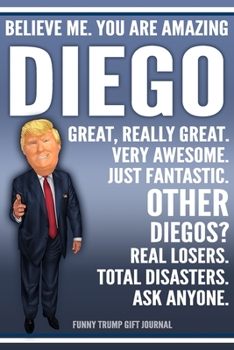 BELIEVE ME. YOU ARE AMAZING

DIEGO

GREAT, REALLY GREAT.
VERY AWESOME.
JUST FANTASTIC.
OTHER
DIEGOS?
REAL LOSERS.
TOTAL DISASTERS.
ASK ANYONE.

FUNNY TRUMP GIFT JOURNAL